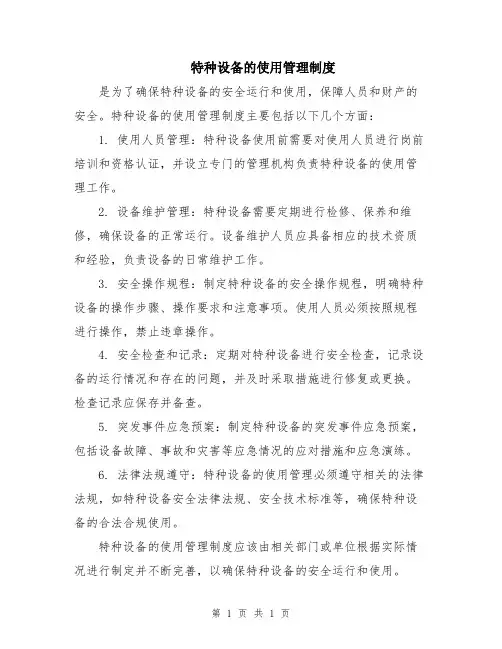 特种设备的使用管理制度

是为了确保特种设备的安全运行和使用，保障人员和财产的安全。特种设备的使用管理制度主要包括以下几个方面：

1. 使用人员管理：特种设备使用前需要对使用人员进行岗前培训和资格认证，并设立专门的管理机构负责特种设备的使用管理工作。

2. 设备维护管理：特种设备需要定期进行检修、保养和维修，确保设备的正常运行。设备维护人员应具备相应的技术资质和经验，负责设备的日常维护工作。

3. 安全操作规程：制定特种设备的安全操作规程，明确特种设备的操作步骤、操作要求和注意事项。使用人员必须按照规程进行操作，禁止违章操作。

4. 安全检查和记录：定期对特种设备进行安全检查，记录设备的运行情况和存在的问题，并及时采取措施进行修复或更换。检查记录应保存并备查。

5. 突发事件应急预案：制定特种设备的突发事件应急预案，包括设备故障、事故和灾害等应急情况的应对措施和应急演练。

6. 法律法规遵守：特种设备的使用管理必须遵守相关的法律法规，如特种设备安全法律法规、安全技术标准等，确保特种设备的合法合规使用。

特种设备的使用管理制度应该由相关部门或单位根据实际情况进行制定并不断完善，以确保特种设备的安全运行和使用。

第 1 页 共 1 页